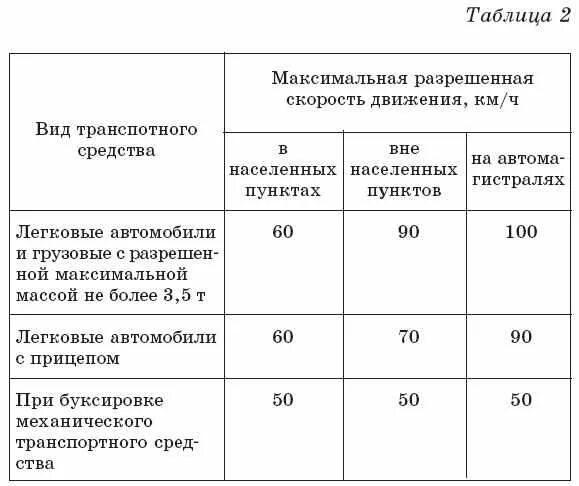 Таблица 2

| Вид транспотного средства | Максимальная разрешенная скорость движения, км/ч | | |
|---|---|---|---|
| | в населенных пунктах | вне населенных пунктов | на автомагистралях |
| Легковые автомобили и грузовые с разрешенной максимальной массой не более 3,5 т | 60 | 90 | 100 |
| Легковые автомобили с прицепом | 60 | 70 | 90 |
| При буксировке механического транспортного средства | 50 | 50 | 50 |